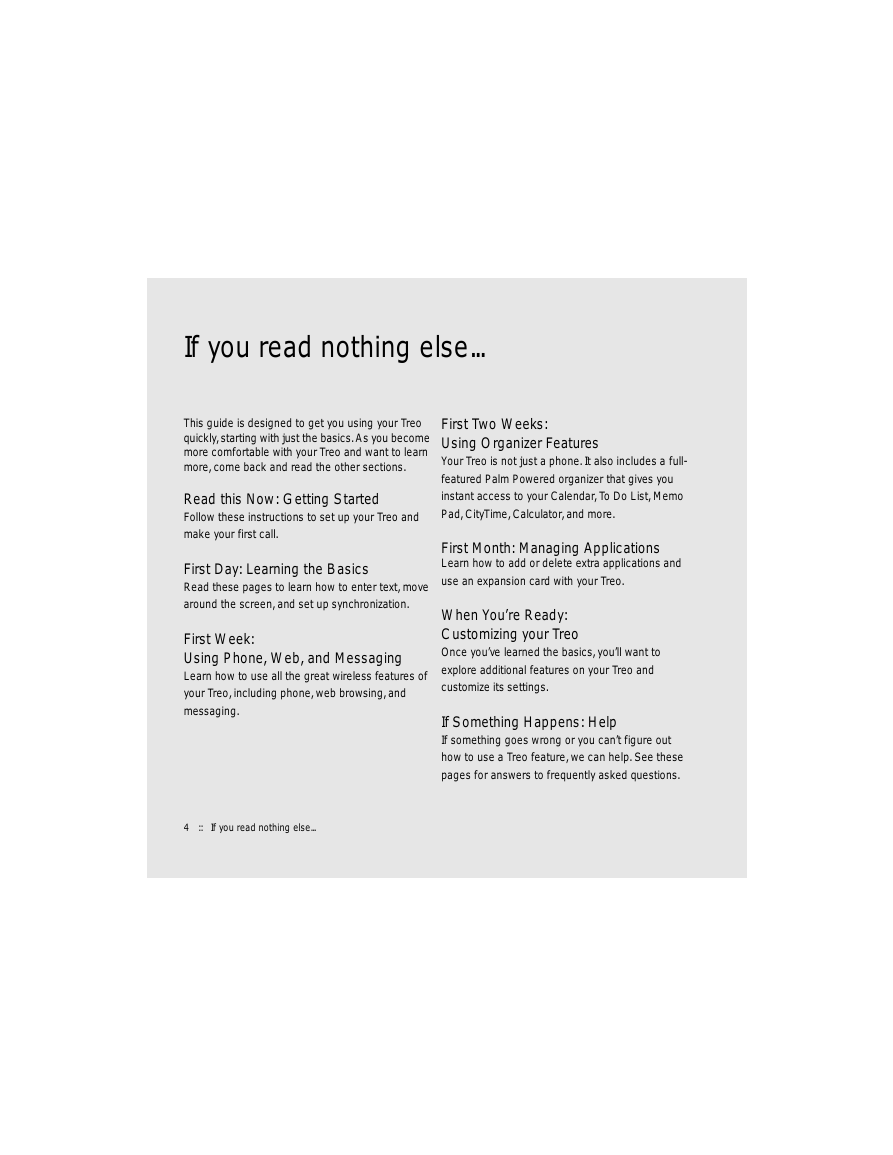 If you read nothing else...

This guide is designed to get you using your Treo quickly, starting with just the basics. As you become more comfortable with your Treo and want to learn more, come back and read the other sections.

Read this Now: Getting Started
Follow these instructions to set up your Treo and make your first call.

First Day: Learning the Basics
Read these pages to learn how to enter text, move around the screen, and set up synchronization.

First Week:
Using Phone, Web, and Messaging
Learn how to use all the great wireless features of your Treo, including phone, web browsing, and messaging.

First Two Weeks:
Using Organizer Features
Your Treo is not just a phone. It also includes a full-featured Palm Powered organizer that gives you instant access to your Calendar, To Do List, Memo Pad, CityTime, Calculator, and more.

First Month: Managing Applications
Learn how to add or delete extra applications and use an expansion card with your Treo.

When You're Ready:
Customizing your Treo
Once you've learned the basics, you'll want to explore additional features on your Treo and customize its settings.

If Something Happens: Help
If something goes wrong or you can't figure out how to use a Treo feature, we can help. See these pages for answers to frequently asked questions.

4 :: If you read nothing else...